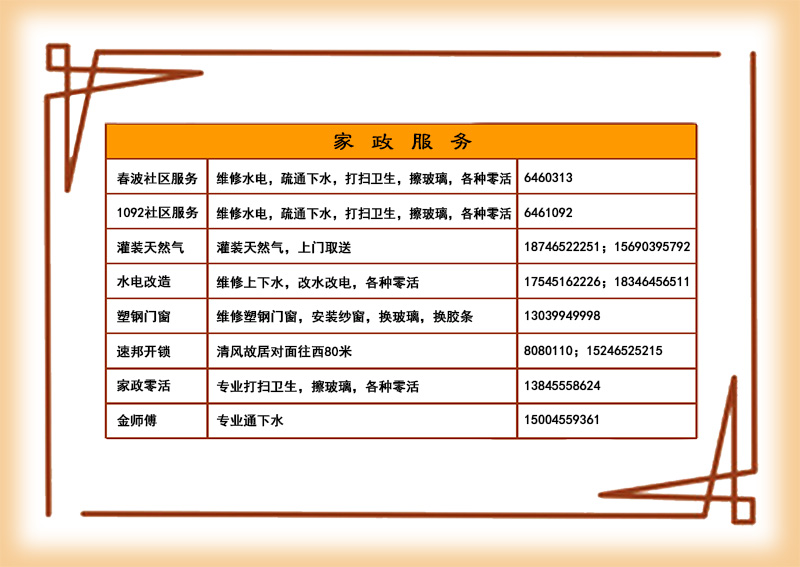 | 家 政 服 务 | | |
|---|---|---|
| 春波社区服务 | 维修水电，疏通下水，打扫卫生，擦玻璃，各种零活 | 6460313 |
| 1092社区服务 | 维修水电，疏通下水，打扫卫生，擦玻璃，各种零活 | 6461092 |
| 灌装天然气 | 灌装天然气，上门取送 | 18746522251；15690395792 |
| 水电改造 | 维修上下水，改水改电，各种零活 | 17545162226；18346456511 |
| 塑钢门窗 | 维修塑钢门窗，安装纱窗，换玻璃，换胶条 | 13039949998 |
| 速邦开锁 | 清风故居对面往西80米 | 8080110；15246525215 |
| 家政零活 | 专业打扫卫生，擦玻璃，各种零活 | 13845558624 |
| 金师傅 | 专业通下水 | 15004559361 |